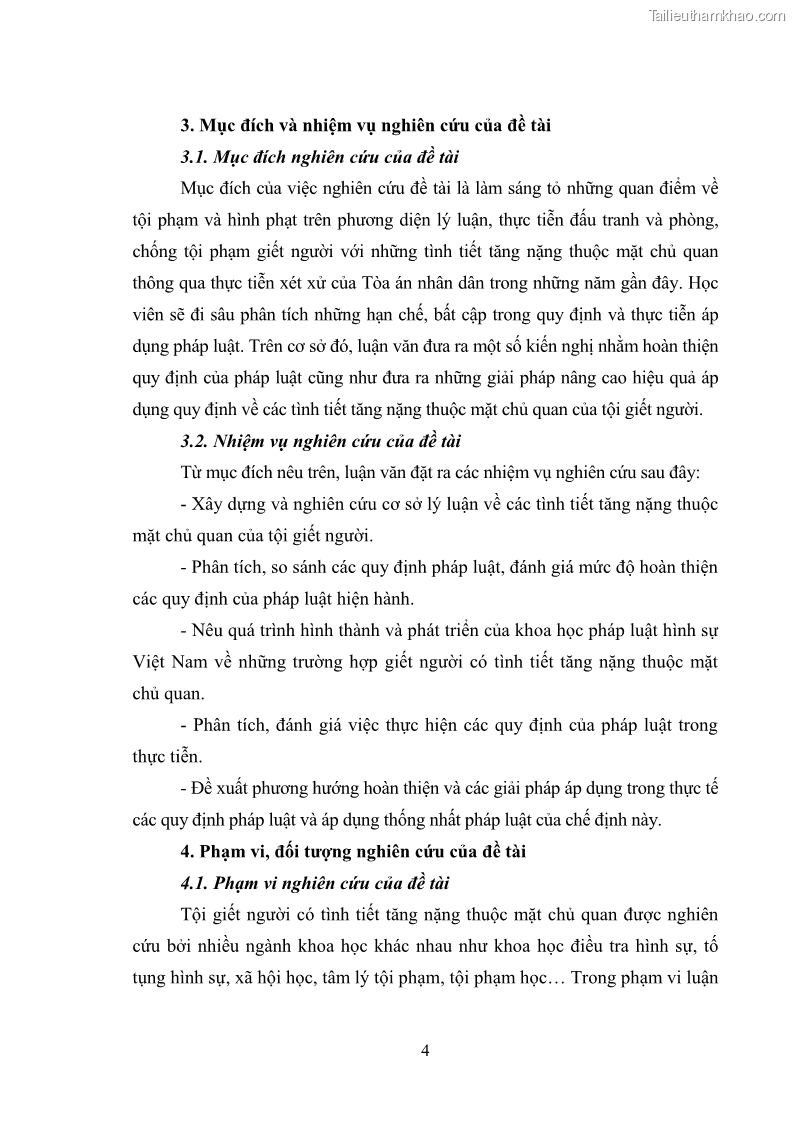 Tailieuthamkhao.com

3. Mục đích và nhiệm vụ nghiên cứu của đề tài

3.1. Mục đích nghiên cứu của đề tài

Mục đích của việc nghiên cứu đề tài là làm sáng tỏ những quan điểm về tội phạm và hình phạt trên phương diện lý luận, thực tiễn đấu tranh và phòng, chống tội phạm giết người với những tình tiết tăng nặng thuộc mặt chủ quan thông qua thực tiễn xét xử của Tòa án nhân dân trong những năm gần đây. Học viên sẽ đi sâu phân tích những hạn chế, bất cập trong quy định và thực tiễn áp dụng pháp luật. Trên cơ sở đó, luận văn đưa ra một số kiến nghị nhằm hoàn thiện quy định của pháp luật cũng như đưa ra những giải pháp nâng cao hiệu quả áp dụng quy định về các tình tiết tăng nặng thuộc mặt chủ quan của tội giết người.

3.2. Nhiệm vụ nghiên cứu của đề tài

Từ mục đích nêu trên, luận văn đặt ra các nhiệm vụ nghiên cứu sau đây:

- Xây dựng và nghiên cứu cơ sở lý luận về các tình tiết tăng nặng thuộc mặt chủ quan của tội giết người.

- Phân tích, so sánh các quy định pháp luật, đánh giá mức độ hoàn thiện các quy định của pháp luật hiện hành.

- Nêu quá trình hình thành và phát triển của khoa học pháp luật hình sự Việt Nam về những trường hợp giết người có tình tiết tăng nặng thuộc mặt chủ quan.

- Phân tích, đánh giá việc thực hiện các quy định của pháp luật trong thực tiễn.

- Đề xuất phương hướng hoàn thiện và các giải pháp áp dụng trong thực tế các quy định pháp luật và áp dụng thống nhất pháp luật của chế định này.

4. Phạm vi, đối tượng nghiên cứu của đề tài

4.1. Phạm vi nghiên cứu của đề tài

Tội giết người có tình tiết tăng nặng thuộc mặt chủ quan được nghiên cứu bởi nhiều ngành khoa học khác nhau như khoa học điều tra hình sự, tố tụng hình sự, xã hội học, tâm lý tội phạm, tội phạm học… Trong phạm vi luận

4